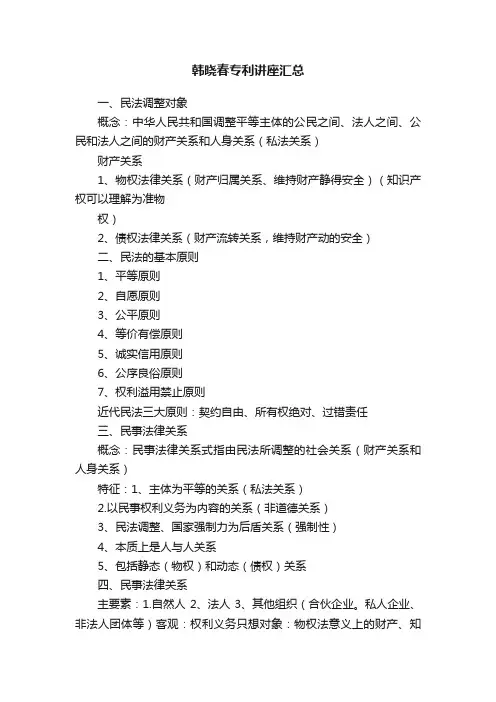 韩晓春专利讲座汇总

一、民法调整对象

概念：中华人民共和国调整平等主体的公民之间、法人之间、公民和法人之间的财产关系和人身关系（私法关系）

财产关系

1、物权法律关系（财产归属关系、维持财产静得安全）（知识产权可以理解为准物

权）

2、债权法律关系（财产流转关系，维持财产动的安全）

二、民法的基本原则

1、平等原则

2、自愿原则

3、公平原则

4、等价有偿原则

5、诚实信用原则

6、公序良俗原则

7、权利滥用禁止原则

近代民法三大原则：契约自由、所有权绝对、过错责任

三、民事法律关系

概念：民事法律关系式指由民法所调整的社会关系（财产关系和人身关系）

特征：1、主体为平等的关系（私法关系）

2.以民事权利义务为内容的关系（非道德关系）

3、民法调整、国家强制力为后盾关系（强制性）

4、本质上是人与人关系

5、包括静态（物权）和动态（债权）关系

四、民事法律关系

主要素：1.自然人 2、法人 3、其他组织（合伙企业。私人企业、非法人团体等）客观：权利义务只想对象：物权法意义上的财产、知